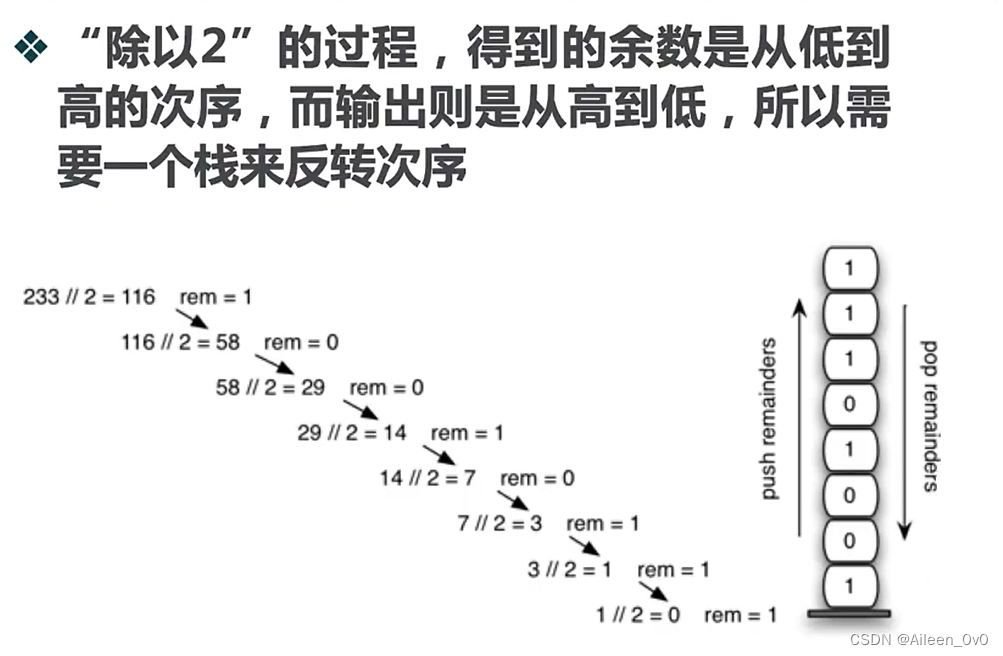 ❖ “除以2”的过程，得到的余数是从低到高的次序，而输出则是从高到低，所以需要一个栈来反转次序

233 // 2 = 116 rem = 1
116 // 2 = 58 rem = 0
58 // 2 = 29 rem = 0
29 // 2 = 14 rem = 1
14 // 2 = 7 rem = 0
7 // 2 = 3 rem = 1
3 // 2 = 1 rem = 1
1 // 2 = 0 rem = 1

push remainders

1
1
1
0
1
0
0
1

pop remainders

CSDN @Aileen_0v0